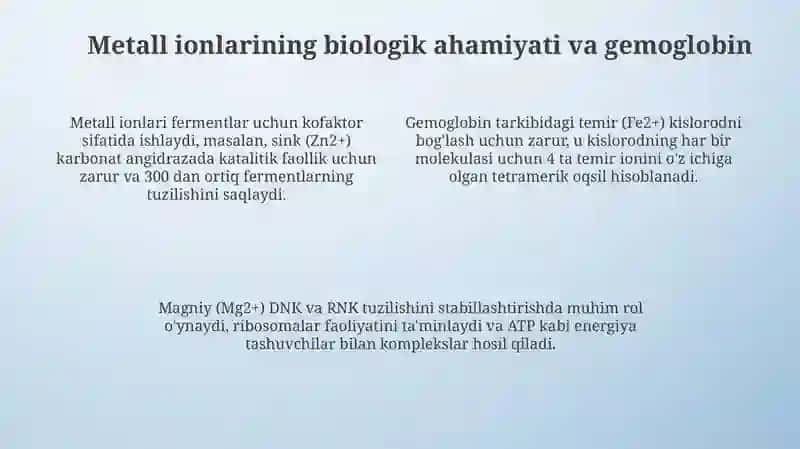 Metall ionlarining biologik ahamiyati va gemoglobin

Metall ionlari fermentlar uchun kofaktor sifatida ishlaydi, masalan, sink (Zn2+) karbonat angidrazada katalitik faollik uchun zarur va 300 dan ortiq fermentlarning tuzilishini saqlaydi.

Gemoglobin tarkibidagi temir (Fe2+) kislorodni bog'lash uchun zarur, u kislorodning har bir molekulasi uchun 4 ta temir ionini o'z ichiga olgan tetramerik oqsil hisoblanadi.

Magniy (Mg2+) DNK va RNK tuzilishini stabillashtirishda muhim rol o'ynaydi, ribosomalar faoliyatini ta'minlaydi va ATP kabi energiya tashuvchilar bilan komplekslar hosil qiladi.